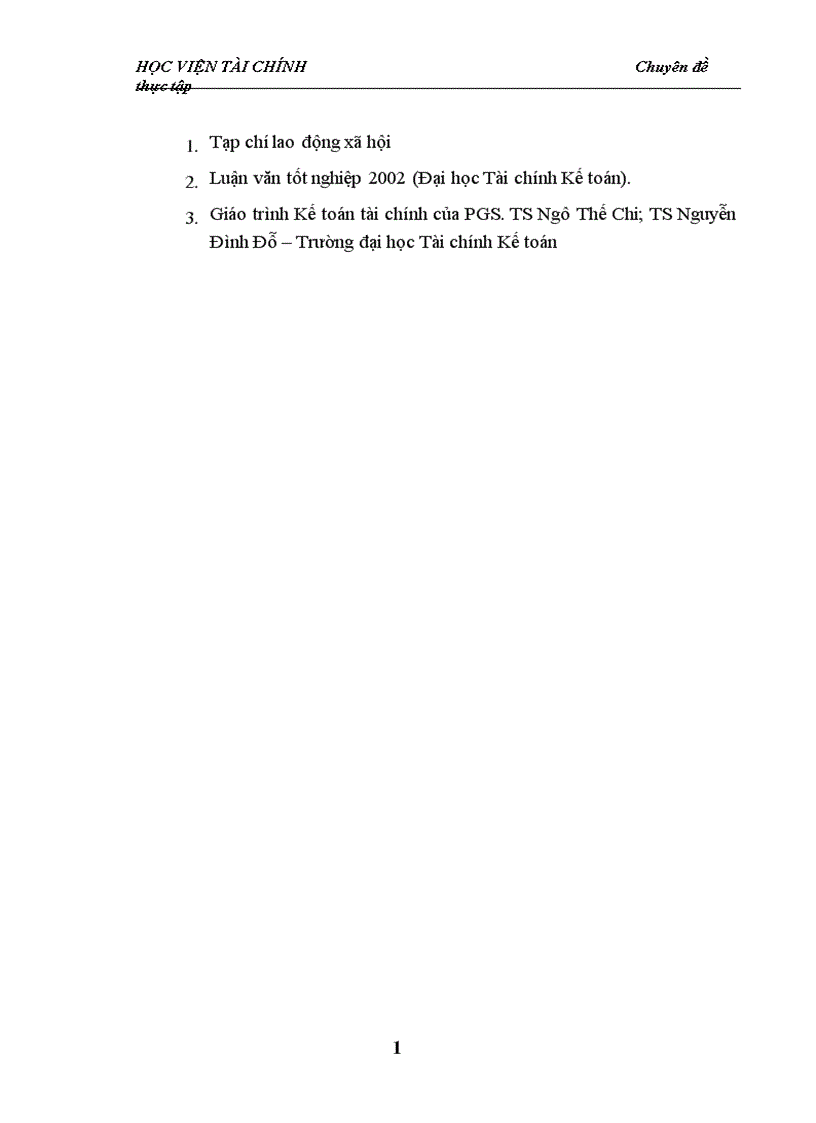 HỌC VIỆN TÀI CHÍNH Chuyên đề thực tập

1. Tạp chí lao động xã hội

2. Luận văn tốt nghiệp 2002 (Đại học Tài chính Kế toán).

3. Giáo trình Kế toán tài chính của PGS. TS Ngô Thế Chi; TS Nguyễn Đình Đỗ – Trường đại học Tài chính Kế toán

1